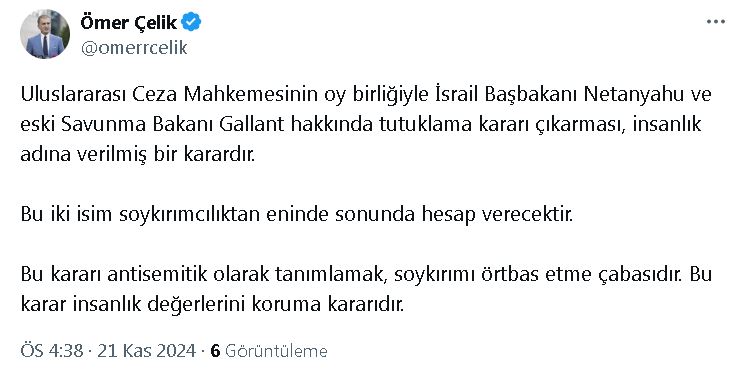 Ömer Çelik
@omerrcelik

Uluslararası Ceza Mahkemesinin oy birliğiyle İsrail Başbakanı Netanyahu ve eski Savunma Bakanı Gallant hakkında tutuklama kararı çıkarması, insanlık adına verilmiş bir karardır.

Bu iki isim soykırımcılıktan eninde sonunda hesap verecektir.

Bu kararı antisemitik olarak tanımlamak, soykırımı örtbas etme çabasıdır. Bu karar insanlık değerlerini koruma kararıdır.

ÖS 4:38 · 21 Kas 2024 · 6 Görüntüleme